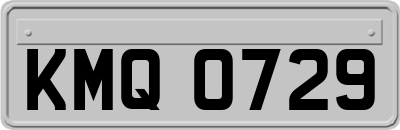 KMQ 0729